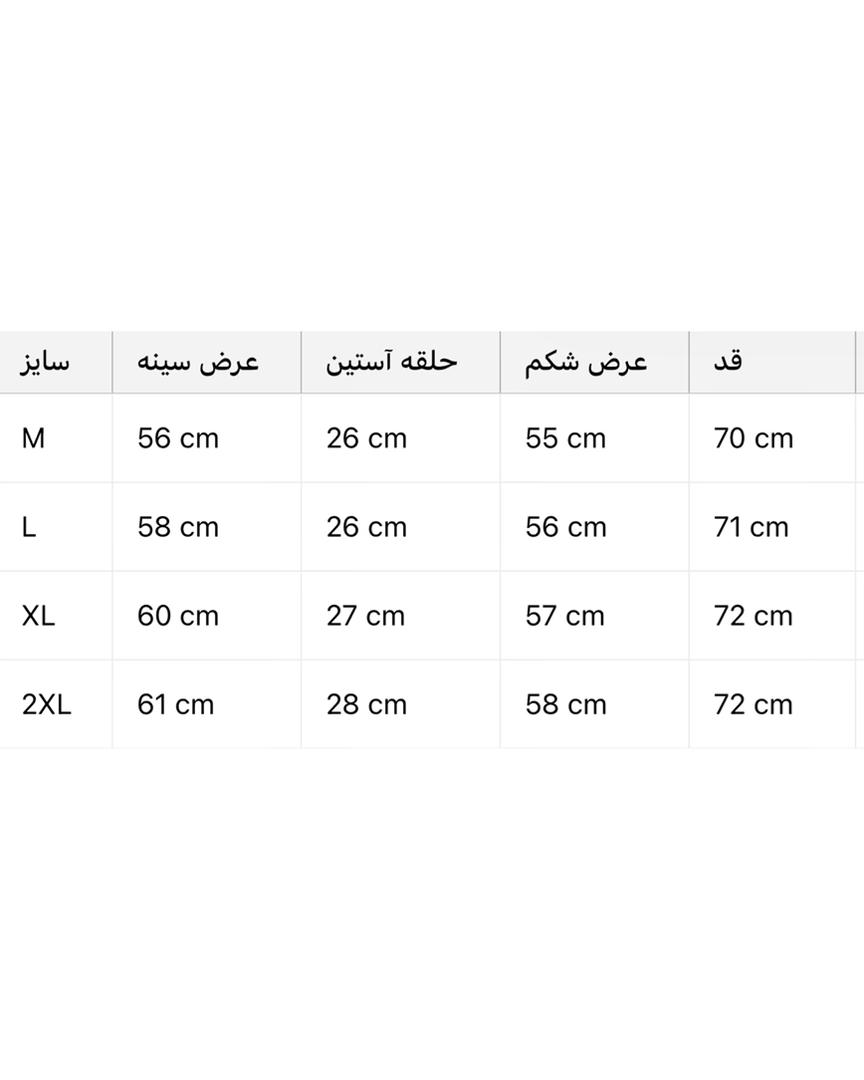 | سایز | عرض سینه | حلقه آستین | عرض شکم | قد |
|---|---|---|---|---|
| M | 56 cm | 26 cm | 55 cm | 70 cm |
| L | 58 cm | 26 cm | 56 cm | 71 cm |
| XL | 60 cm | 27 cm | 57 cm | 72 cm |
| 2XL | 61 cm | 28 cm | 58 cm | 72 cm |